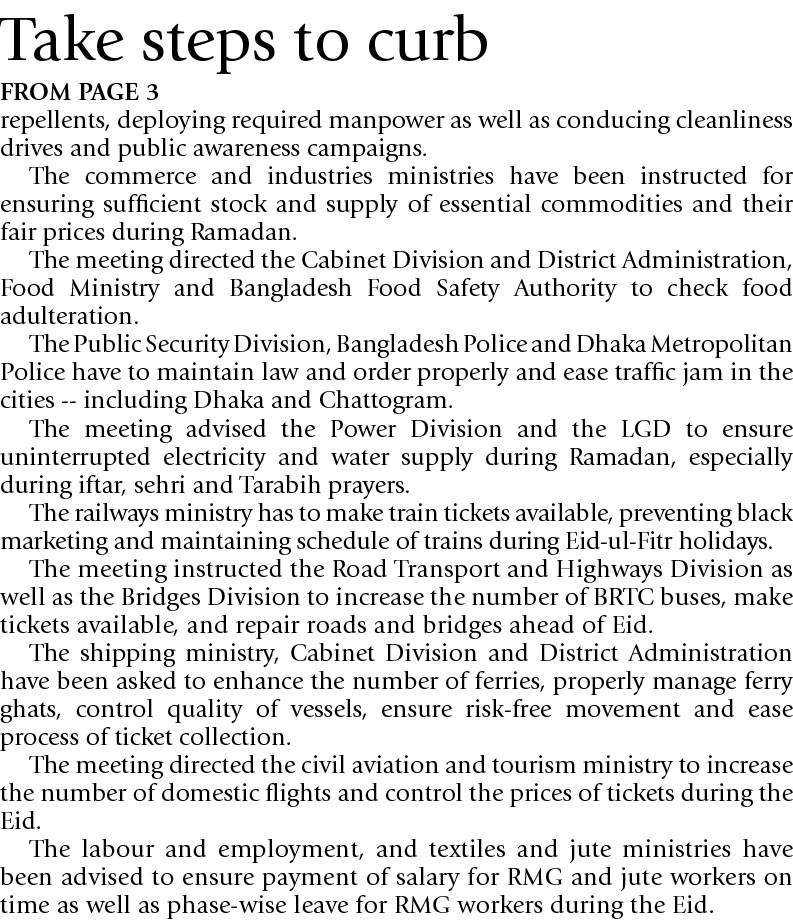 Take steps to curb

FROM PAGE 3

repellents, deploying required manpower as well as conducing cleanliness drives and public awareness campaigns.

The commerce and industries ministries have been instructed for ensuring sufficient stock and supply of essential commodities and their fair prices during Ramadan.

The meeting directed the Cabinet Division and District Administration, Food Ministry and Bangladesh Food Safety Authority to check food adulteration.

The Public Security Division, Bangladesh Police and Dhaka Metropolitan Police have to maintain law and order properly and ease traffic jam in the cities -- including Dhaka and Chattogram.

The meeting advised the Power Division and the LGD to ensure uninterrupted electricity and water supply during Ramadan, especially during iftar, sehri and Tarabih prayers.

The railways ministry has to make train tickets available, preventing black marketing and maintaining schedule of trains during Eid-ul-Fitr holidays.

The meeting instructed the Road Transport and Highways Division as well as the Bridges Division to increase the number of BRTC buses, make tickets available, and repair roads and bridges ahead of Eid.

The shipping ministry, Cabinet Division and District Administration have been asked to enhance the number of ferries, properly manage ferry ghats, control quality of vessels, ensure risk-free movement and ease process of ticket collection.

The meeting directed the civil aviation and tourism ministry to increase the number of domestic flights and control the prices of tickets during the Eid.

The labour and employment, and textiles and jute ministries have been advised to ensure payment of salary for RMG and jute workers on time as well as phase-wise leave for RMG workers during the Eid.